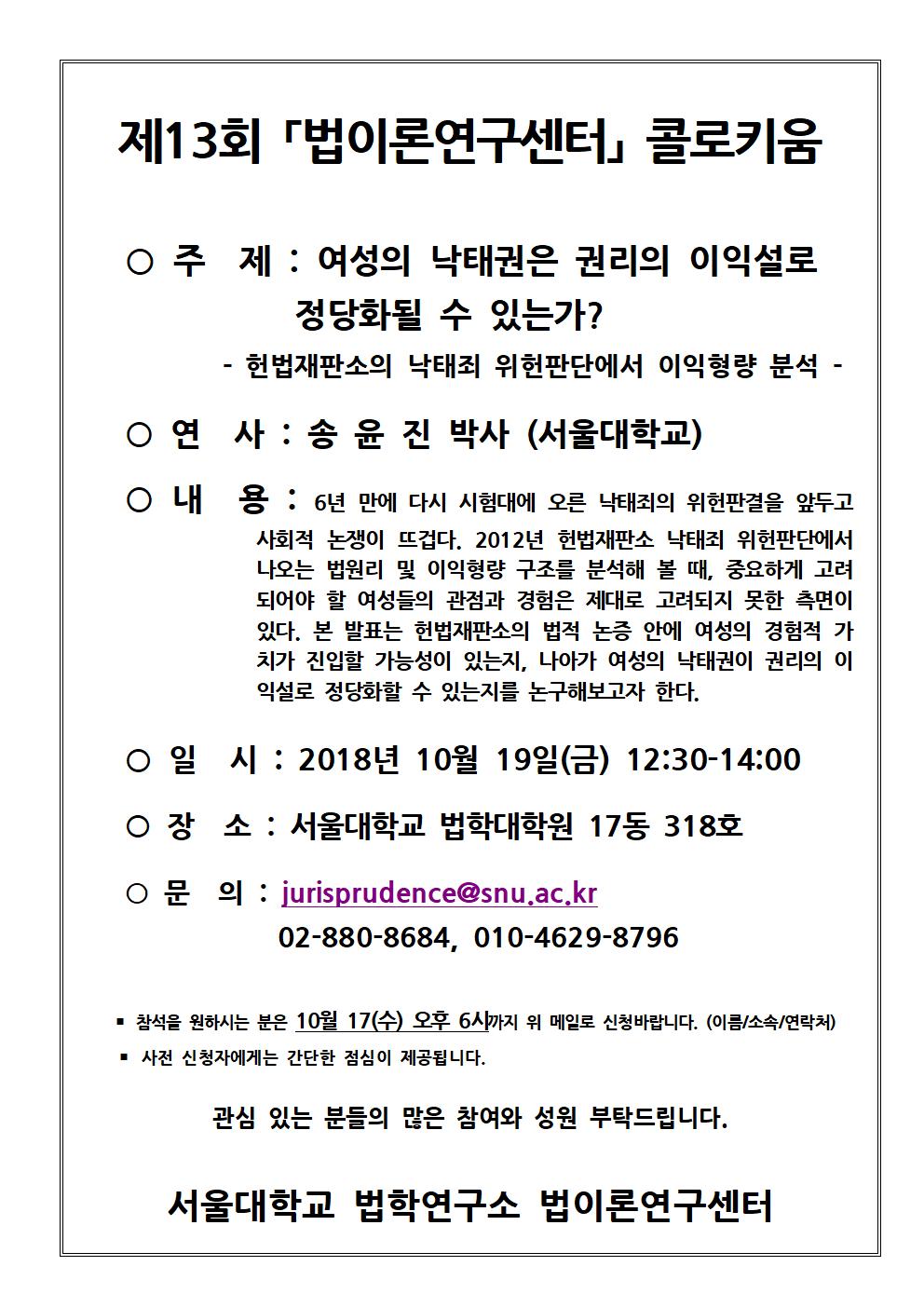 제13회 「법이론연구센터」 콜로키움

○ 주 제 : 여성의 낙태권은 권리의 이익설로 정당화될 수 있는가?

- 헌법재판소의 낙태죄 위헌판단에서 이익형량 분석 -

○ 연 사 : 송 윤 진 박사 (서울대학교)

○ 내 용 : 6년 만에 다시 시험대에 오른 낙태죄의 위헌판결을 앞두고 사회적 논쟁이 뜨겁다. 2012년 헌법재판소 낙태죄 위헌판단에서 나오는 법원리 및 이익형량 구조를 분석해 볼 때, 중요하게 고려되어야 할 여성들의 관점과 경험은 제대로 고려되지 못한 측면이 있다. 본 발표는 헌법재판소의 법적 논증 안에 여성의 경험적 가치가 진입할 가능성이 있는지, 나아가 여성의 낙태권이 권리의 이익설로 정당화할 수 있는지를 논구해보고자 한다.

○ 일 시 : 2018년 10월 19일(금) 12:30-14:00

○ 장 소 : 서울대학교 법학대학원 17동 318호

○ 문 의 : jurisprudence@snu.ac.kr
02-880-8684, 010-4629-8796

▪ 참석을 원하시는 분은 10월 17(수) 오후 6시까지 위 메일로 신청바랍니다. (이름/소속/연락처)

▪ 사전 신청자에게는 간단한 점심이 제공됩니다.

관심 있는 분들의 많은 참여와 성원 부탁드립니다.

서울대학교 법학연구소 법이론연구센터